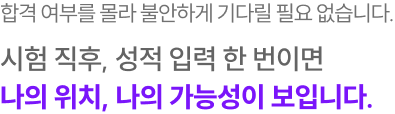 합격 여부를 몰라 불안하게 기다릴 필요 없습니다.

시험 직후, 성적 입력 한 번이면
나의 위치, 나의 가능성이 보입니다.